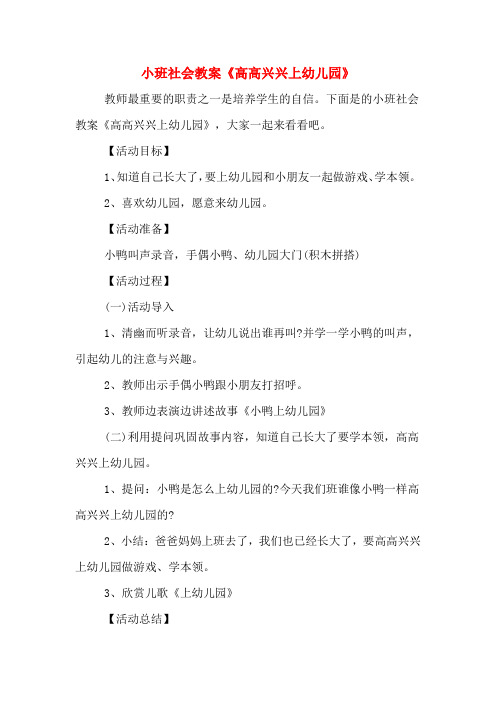 小班社会教案《高高兴兴上幼儿园》

教师最重要的职责之一是培养学生的自信。下面是的小班社会教案《高高兴兴上幼儿园》，大家一起来看看吧。

【活动目标】

1、知道自己长大了，要上幼儿园和小朋友一起做游戏、学本领。

2、喜欢幼儿园，愿意来幼儿园。

【活动准备】

小鸭叫声录音，手偶小鸭、幼儿园大门(积木拼搭)

【活动过程】

(一)活动导入

1、清幽而听录音，让幼儿说出谁再叫?并学一学小鸭的叫声，引起幼儿的注意与兴趣。

2、教师出示手偶小鸭跟小朋友打招呼。

3、教师边表演边讲述故事《小鸭上幼儿园》

(二)利用提问巩固故事内容，知道自己长大了要学本领，高高兴兴上幼儿园。

1、提问：小鸭是怎么上幼儿园的?今天我们班谁像小鸭一样高高兴兴上幼儿园的?

2、小结：爸爸妈妈上班去了，我们也已经长大了，要高高兴兴上幼儿园做游戏、学本领。

3、欣赏儿歌《上幼儿园》

【活动总结】